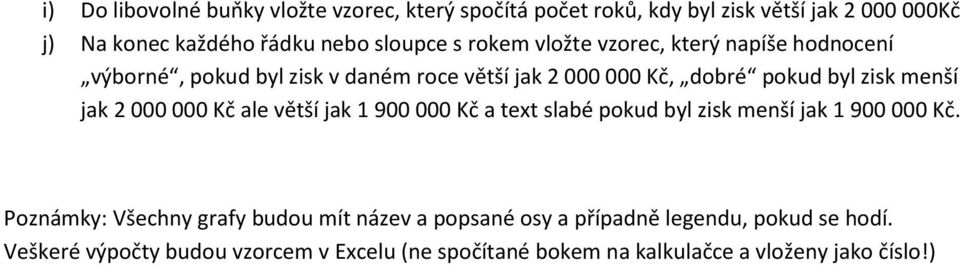 i) Do libovolné buňky vložte vzorec, který spočítá počet roků, kdy byl zisk větší jak 2 000 000Kč
j) Na konec každého řádku nebo sloupce s rokem vložte vzorec, který napíše hodnocení „výborné“, pokud byl zisk v daném roce větší jak 2 000 000 Kč, „dobré“ pokud byl zisk menší jak 2 000 000 Kč ale větší jak 1 900 000 Kč a text slabé pokud byl zisk menší jak 1 900 000 Kč.

Poznámky: Všechny grafy budou mít název a popsané osy a případně legendu, pokud se hodí.
Veškeré výpočty budou vzorcem v Excelu (ne spočítané bokem na kalkulačce a vloženy jako číslo!)